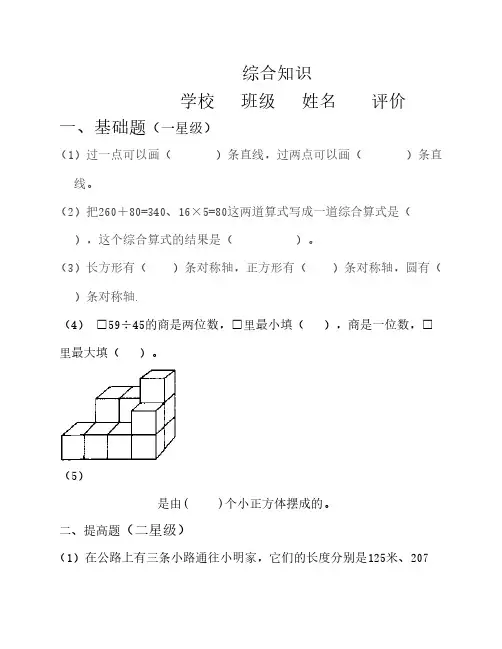 综合知识

学校　班级　姓名　评价

一、基础题（一星级）

（1）过一点可以画（　　　）条直线，过两点可以画（　　　）条直线。

（2）把260＋80=340、16×5=80这两道算式写成一道综合算式是（　　　），这个综合算式的结果是（　　　）。

（3）长方形有（　　）条对称轴，正方形有（　　）条对称轴，圆有（　　）条对称轴.

（4）□59÷45的商是两位数，□里最小填（　　），商是一位数，□里最大填（　　）。

（5）

是由（　　）个小正方体摆成的。

二、提高题（二星级）

（1）在公路上有三条小路通往小明家，它们的长度分别是125米、207